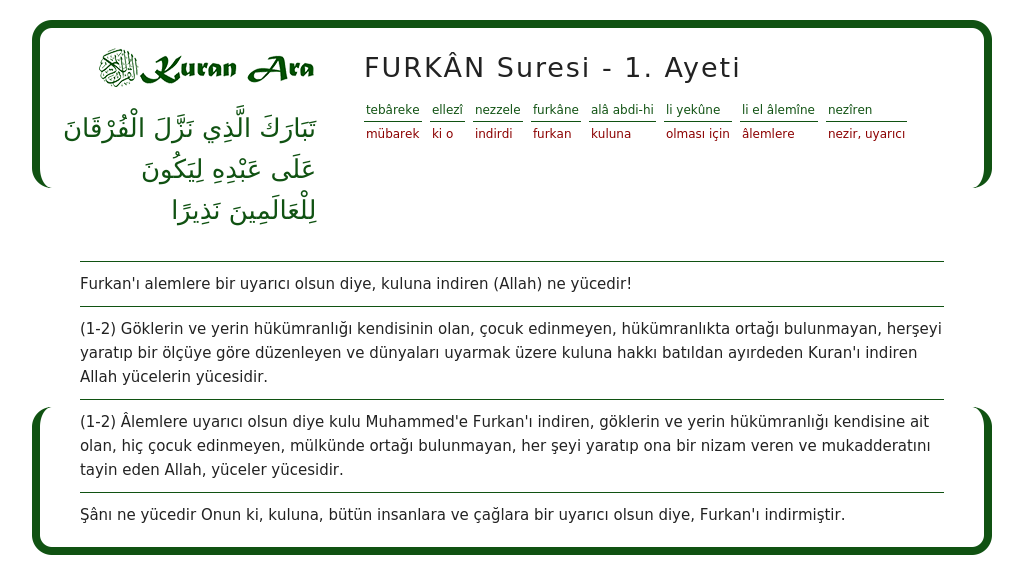 Kuran Ara

تَبَارَكَ الَّذِي نَزَّلَ الْفُرْقَانَ عَلَى عَبْدِهِ لِيَكُونَ لِلْعَالَمِينَ نَذِيرًا

FURKÂN Suresi - 1. Ayeti

| tebâreke | ellezî | nezzele | furkâne | alâ abdi-hi | li yekûne | li el âlemîne | nezîren |
|---|---|---|---|---|---|---|---|
| mübarek | ki o | indirdi | furkan | kuluna | olması için | âlemlere | nezir, uyarıcı |

Furkan'ı alemlere bir uyarıcı olsun diye, kuluna indiren (Allah) ne yücedir!

(1-2) Göklerin ve yerin hükümranlığı kendisinin olan, çocuk edinmeyen, hükümranlıkta ortağı bulunmayan, herşeyi yaratıp bir ölçüye göre düzenleyen ve dünyaları uyarmak üzere kuluna hakkı batıldan ayırdeden Kuran'ı indiren Allah yücelerin yücesidir.

(1-2) Âlemlere uyarıcı olsun diye kulu Muhammed'e Furkan'ı indiren, göklerin ve yerin hükümranlığı kendisine ait olan, hiç çocuk edinmeyen, mülkünde ortağı bulunmayan, her şeyi yaratıp ona bir nizam veren ve mukadderatını tayin eden Allah, yüceler yücesidir.

Şânı ne yücedir Onun ki, kuluna, bütün insanlara ve çağlara bir uyarıcı olsun diye, Furkan'ı indirmiştir.